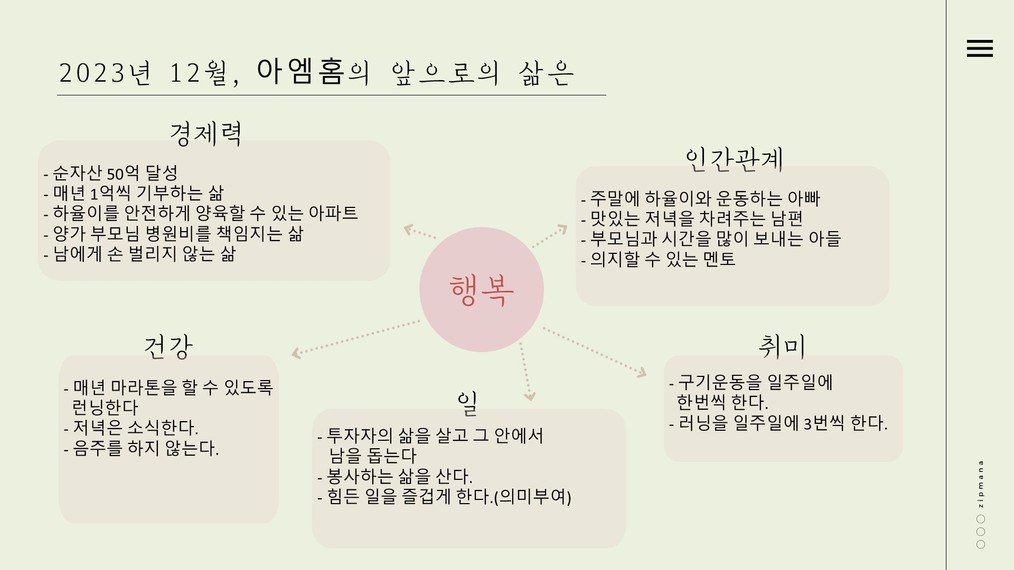 2023년 12월, 아엠홈의 앞으로의 삶은

경제력
- 순자산 50억 달성
- 매년 1억씩 기부하는 삶
- 하율이를 안전하게 양육할 수 있는 아파트
- 양가 부모님 병원비를 책임지는 삶
- 남에게 손 벌리지 않는 삶

인간관계
- 주말에 하율이와 운동하는 아빠
- 맛있는 저녁을 차려주는 남편
- 부모님과 시간을 많이 보내는 아들
- 의지할 수 있는 멘토

행복

건강
- 매년 마라톤을 할 수 있도록 런닝한다
- 저녁은 소식한다.
- 음주를 하지 않는다.

일
- 투자자의 삶을 살고 그 안에서 남을 돕는다
- 봉사하는 삶을 산다.
- 힘든 일을 즐겁게 한다.(의미부여)

취미
- 구기운동을 일주일에 한번씩 한다.
- 러닝을 일주일에 3번씩 한다.

zipmana